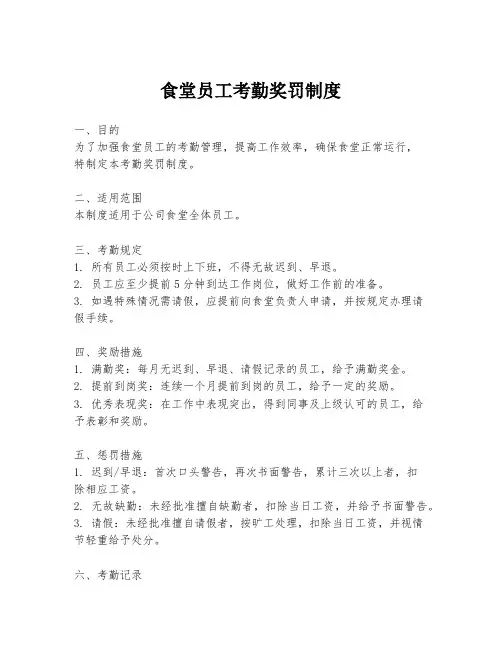 食堂员工考勤奖罚制度

一、目的
为了加强食堂员工的考勤管理，提高工作效率，确保食堂正常运行，特制定本考勤奖罚制度。

二、适用范围
本制度适用于公司食堂全体员工。

三、考勤规定
1. 所有员工必须按时上下班，不得无故迟到、早退。
2. 员工应至少提前5分钟到达工作岗位，做好工作前的准备。
3. 如遇特殊情况需请假，应提前向食堂负责人申请，并按规定办理请假手续。

四、奖励措施
1. 满勤奖：每月无迟到、早退、请假记录的员工，给予满勤奖金。
2. 提前到岗奖：连续一个月提前到岗的员工，给予一定的奖励。
3. 优秀表现奖：在工作中表现突出，得到同事及上级认可的员工，给予表彰和奖励。

五、惩罚措施
1. 迟到/早退：首次口头警告，再次书面警告，累计三次以上者，扣除相应工资。
2. 无故缺勤：未经批准擅自缺勤者，扣除当日工资，并给予书面警告。
3. 请假：未经批准擅自请假者，按旷工处理，扣除当日工资，并视情节轻重给予处分。

六、考勤记录